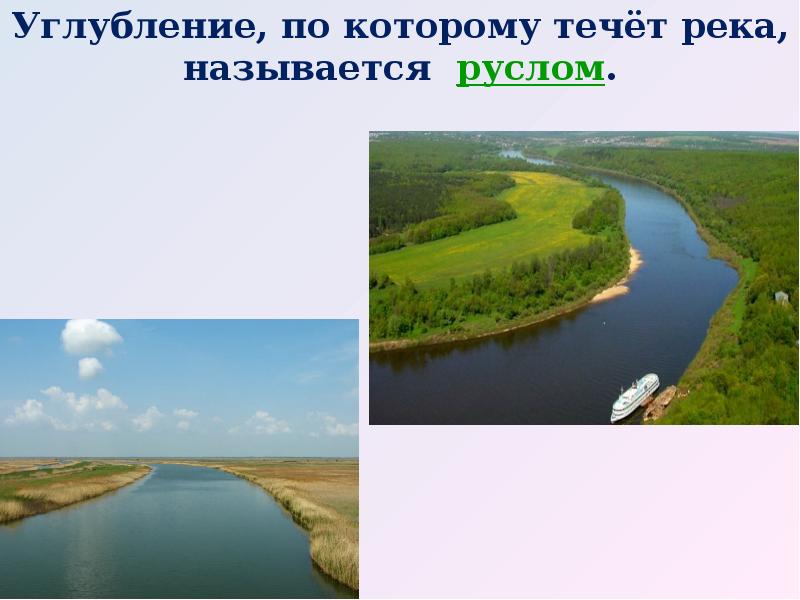 Углубление, по которому течёт река, называется руслом.